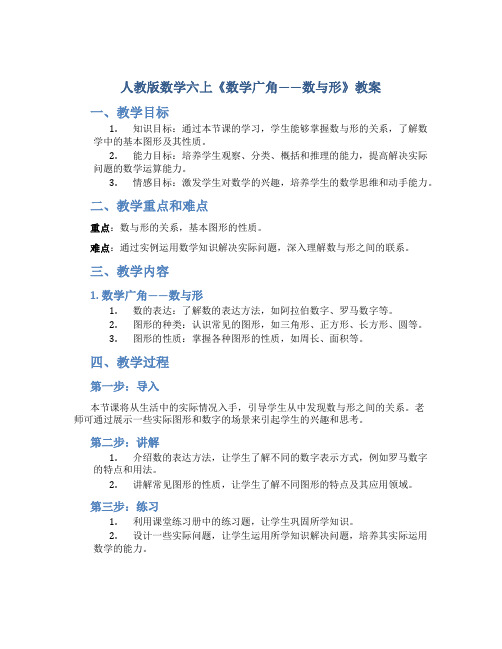 人教版数学六上《数学广角——数与形》教案

一、教学目标

1. 知识目标：通过本节课的学习，学生能够掌握数与形的关系，了解数学中的基本图形及其性质。

2. 能力目标：培养学生观察、分类、概括和推理的能力，提高解决实际问题的数学运算能力。

3. 情感目标：激发学生对数学的兴趣，培养学生的数学思维和动手能力。

二、教学重点和难点

重点：数与形的关系，基本图形的性质。

难点：通过实例运用数学知识解决实际问题，深入理解数与形之间的联系。

三、教学内容

1. 数学广角——数与形

1. 数的表达：了解数的表达方法，如阿拉伯数字、罗马数字等。

2. 图形的种类：认识常见的图形，如三角形、正方形、长方形、圆等。

3. 图形的性质：掌握各种图形的性质，如周长、面积等。

四、教学过程

第一步：导入

本节课将从生活中的实际情况入手，引导学生从中发现数与形之间的关系。老师可通过展示一些实际图形和数字的场景来引起学生的兴趣和思考。

第二步：讲解

1. 介绍数的表达方法，让学生了解不同的数字表示方式，例如罗马数字的特点和用法。

2. 讲解常见图形的性质，让学生了解不同图形的特点及其应用领域。

第三步：练习

1. 利用课堂练习册中的练习题，让学生巩固所学知识。

2. 设计一些实际问题，让学生运用所学知识解决问题，培养其实际运用数学的能力。